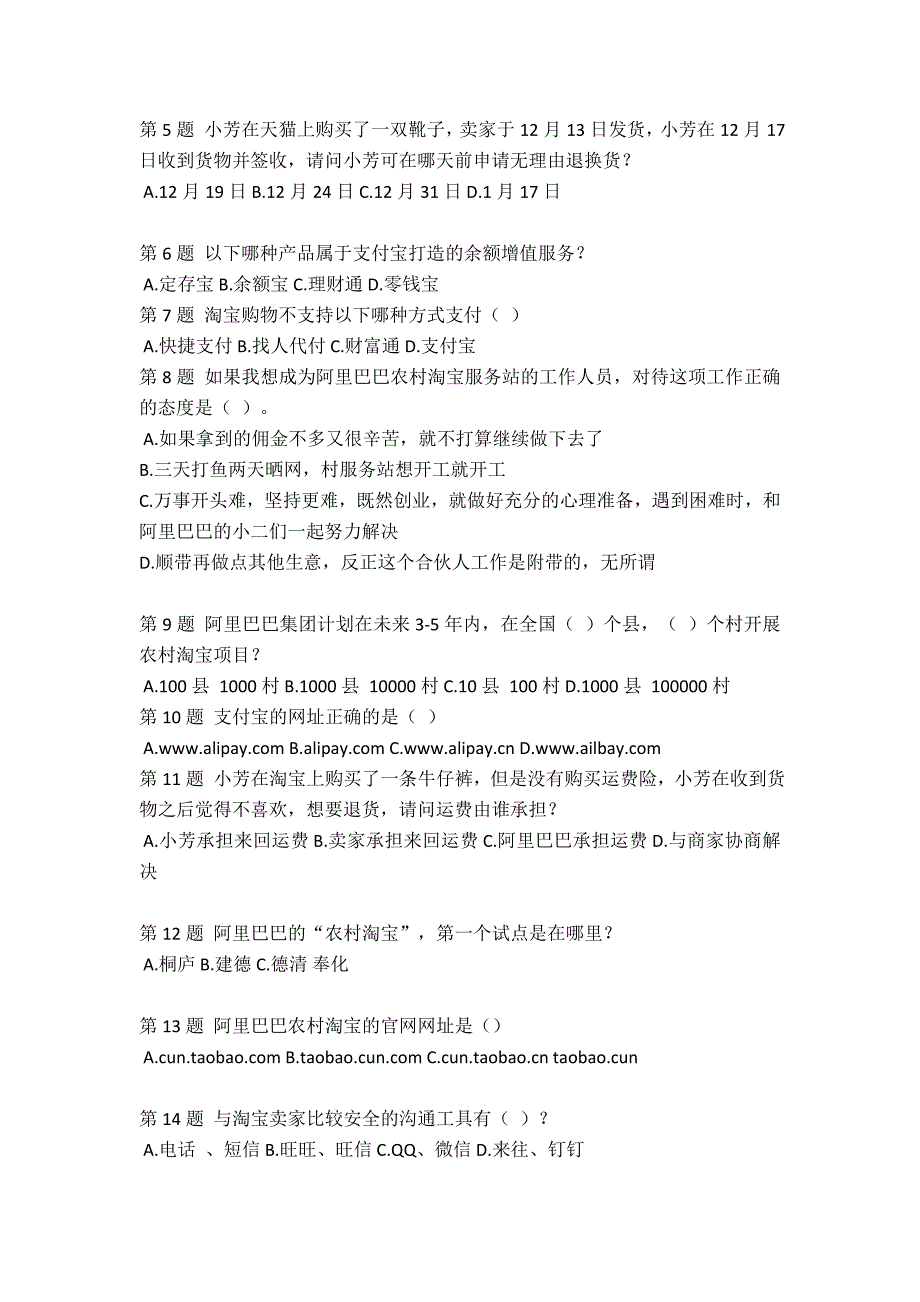 第 5 题 小芳在天猫上购买了一双靴子，卖家于 12 月 13 日发货，小芳在 12 月 17 日收到货物并签收，请问小芳可在哪天前申请无理由退换货？
A.12 月 19 日 B.12 月 24 日 C.12 月 31 日 D.1 月 17 日

第 6 题 以下哪种产品属于支付宝打造的余额增值服务？
A.定存宝 B.余额宝 C.理财通 D.零钱宝
第 7 题 淘宝购物不支持以下哪种方式支付（ ）
A.快捷支付 B.找人代付 C.财富通 D.支付宝
第 8 题 如果我想成为阿里巴巴农村淘宝服务站的工作人员，对待这项工作正确的态度是（ ）。
A.如果拿到的佣金不多又很辛苦，就不打算继续做下去了
B.三天打鱼两天晒网，村服务站想开工就开工
C.万事开头难，坚持更难，既然创业，就做好充分的心理准备，遇到困难时，和阿里巴巴的小二们一起努力解决
D.顺带再做点其他生意，反正这个合伙人工作是附带的，无所谓

第 9 题 阿里巴巴集团计划在未来 3-5 年内，在全国（ ）个县，（ ）个村开展农村淘宝项目？
A.100 县 1000 村 B.1000 县 10000 村 C.10 县 100 村 D.1000 县 100000 村
第 10 题 支付宝的网址正确的是（ ）
A.www.alipay.com B.alipay.com C.www.alipay.cn D.www.ailbay.com
第 11 题 小芳在淘宝上购买了一条牛仔裤，但是没有购买运费险，小芳在收到货物之后觉得不喜欢，想要退货，请问运费由谁承担？
A.小芳承担来回运费 B.卖家承担来回运费 C.阿里巴巴承担运费 D.与商家协商解决

第 12 题 阿里巴巴的“农村淘宝”，第一个试点是在哪里？
A.桐庐 B.建德 C.德清 奉化

第 13 题 阿里巴巴农村淘宝的官网网址是（）
A.cun.taobao.com B.taobao.cun.com C.cun.taobao.cn taobao.cun

第 14 题 与淘宝卖家比较安全的沟通工具有（ ）？
A.电话 、短信 B.旺旺、旺信 C.QQ、微信 D.来往、钉钉